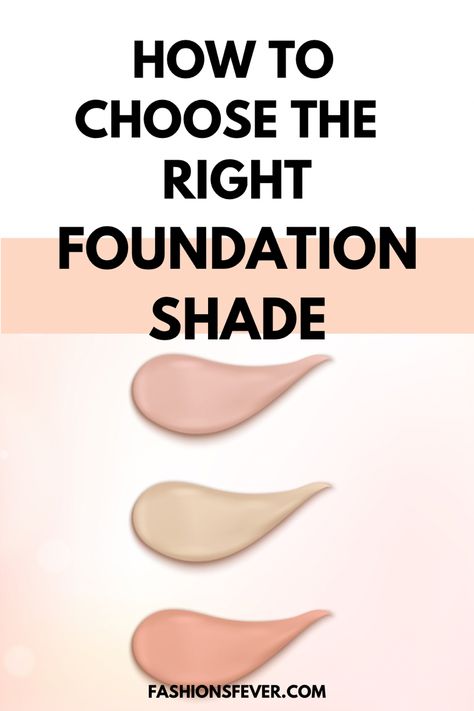 HOW TO CHOOSE THE RIGHT FOUNDATION SHADE

FASHIONSFEVER.COM